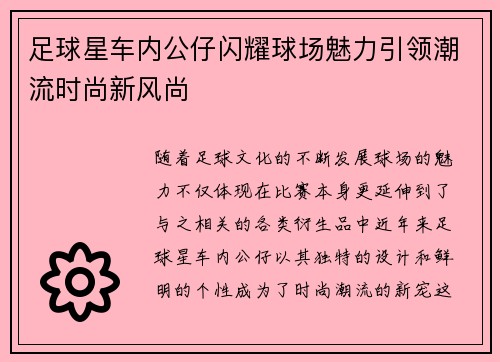 足球星车内公仔闪耀球场魅力引领潮流时尚新风尚

随着足球文化的不断发展球场的魅力不仅体现在比赛本身更延伸到了与之相关的各类衍生品中近年来足球星车内公仔以其独特的设计和鲜明的个性成为了时尚潮流的新宠这